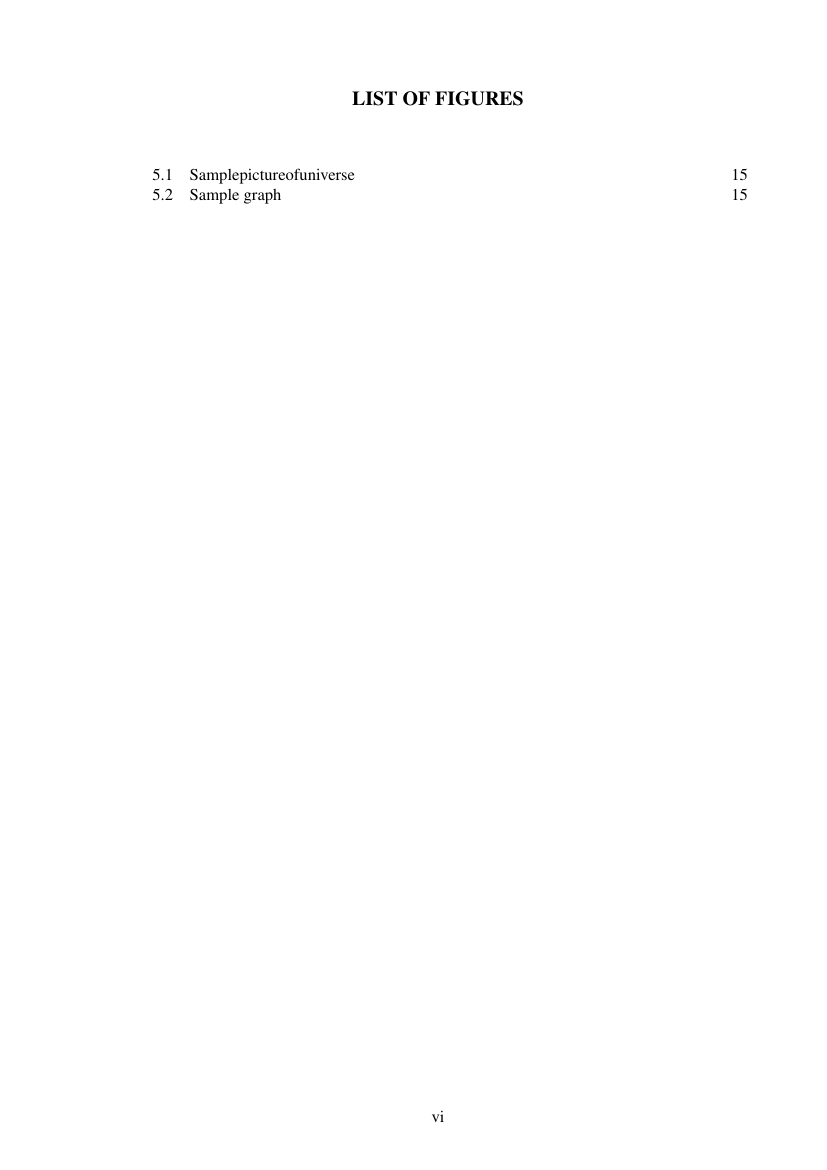 LIST OF FIGURES

5.1 Samplepictureofuniverse 15
5.2 Sample graph 15

vi